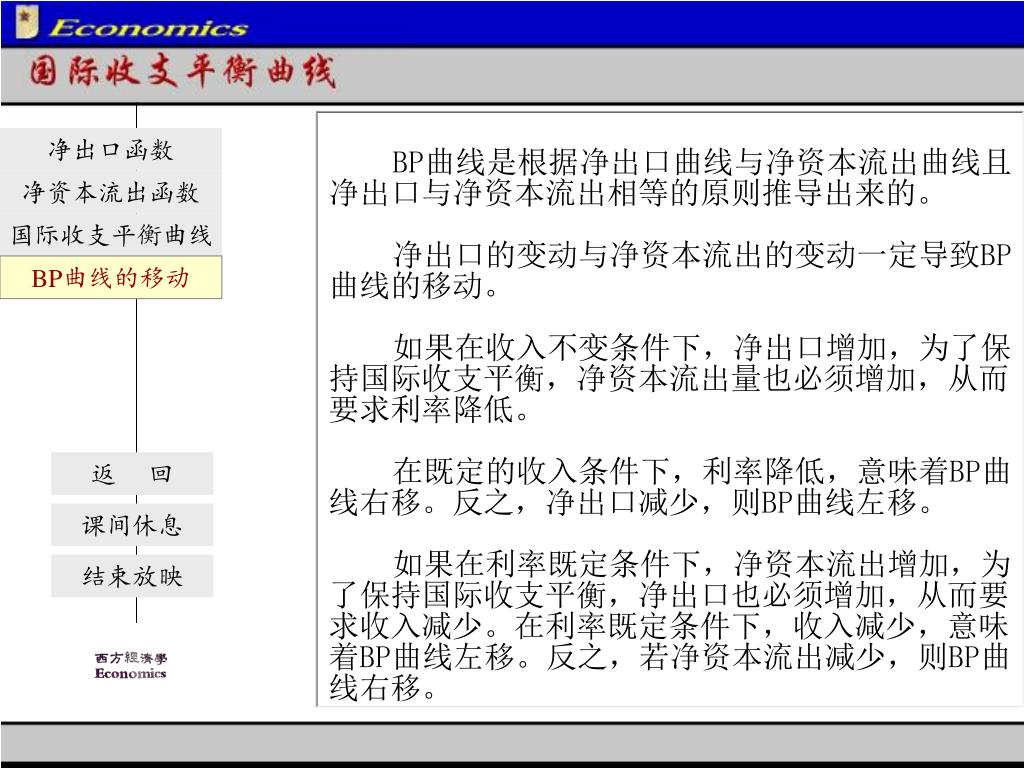 Economics

国际收支平衡曲线

净出口函数
净资本流出函数
国际收支平衡曲线
BP曲线的移动

返　回
课间休息
结束放映

西方經濟學
Economics

BP曲线是根据净出口曲线与净资本流出曲线且净出口与净资本流出相等的原则推导出来的。

净出口的变动与净资本流出的变动一定导致BP曲线的移动。

如果在收入不变条件下，净出口增加，为了保持国际收支平衡，净资本流出量也必须增加，从而要求利率降低。

在既定的收入条件下，利率降低，意味着BP曲线右移。反之，净出口减少，则BP曲线左移。

如果在利率既定条件下，净资本流出增加，为了保持国际收支平衡，净出口也必须增加，从而要求收入减少。在利率既定条件下，收入减少，意味着BP曲线左移。反之，若净资本流出减少，则BP曲线右移。